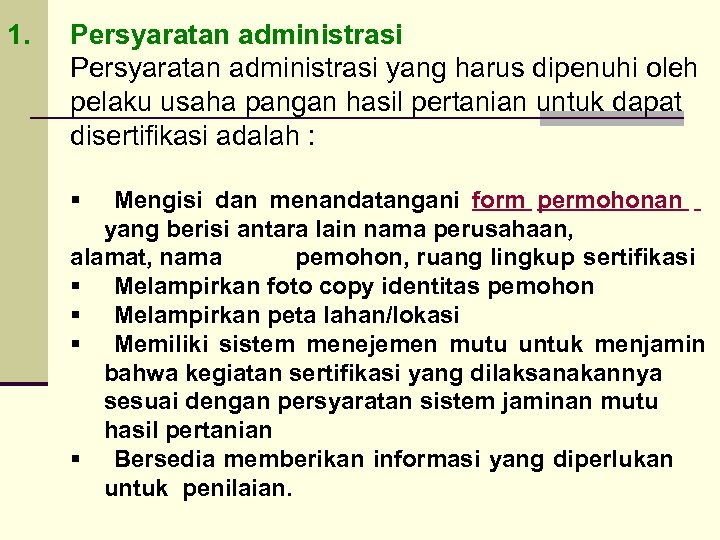 1. Persyaratan administrasi

Persyaratan administrasi yang harus dipenuhi oleh pelaku usaha pangan hasil pertanian untuk dapat disertifikasi adalah :

▪ Mengisi dan menandatangani form permohonan yang berisi antara lain nama perusahaan, alamat, nama pemohon, ruang lingkup sertifikasi
▪ Melampirkan foto copy identitas pemohon
▪ Melampirkan peta lahan/lokasi
▪ Memiliki sistem menejemen mutu untuk menjamin bahwa kegiatan sertifikasi yang dilaksanakannya sesuai dengan persyaratan sistem jaminan mutu hasil pertanian
▪ Bersedia memberikan informasi yang diperlukan untuk penilaian.